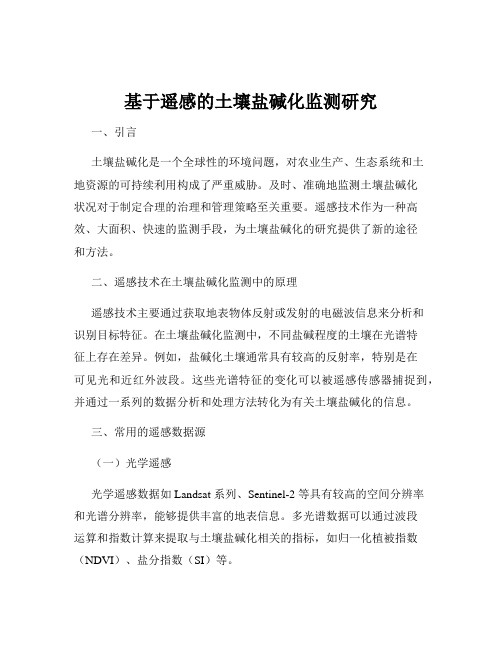 基于遥感的土壤盐碱化监测研究

一、引言

土壤盐碱化是一个全球性的环境问题，对农业生产、生态系统和土地资源的可持续利用构成了严重威胁。及时、准确地监测土壤盐碱化状况对于制定合理的治理和管理策略至关重要。遥感技术作为一种高效、大面积、快速的监测手段，为土壤盐碱化的研究提供了新的途径和方法。

二、遥感技术在土壤盐碱化监测中的原理

遥感技术主要通过获取地表物体反射或发射的电磁波信息来分析和识别目标特征。在土壤盐碱化监测中，不同盐碱程度的土壤在光谱特征上存在差异。例如，盐碱化土壤通常具有较高的反射率，特别是在可见光和近红外波段。这些光谱特征的变化可以被遥感传感器捕捉到，并通过一系列的数据分析和处理方法转化为有关土壤盐碱化的信息。

三、常用的遥感数据源

（一）光学遥感

光学遥感数据如 Landsat 系列、Sentinel-2 等具有较高的空间分辨率和光谱分辨率，能够提供丰富的地表信息。多光谱数据可以通过波段运算和指数计算来提取与土壤盐碱化相关的指标，如归一化植被指数（NDVI）、盐分指数（SI）等。